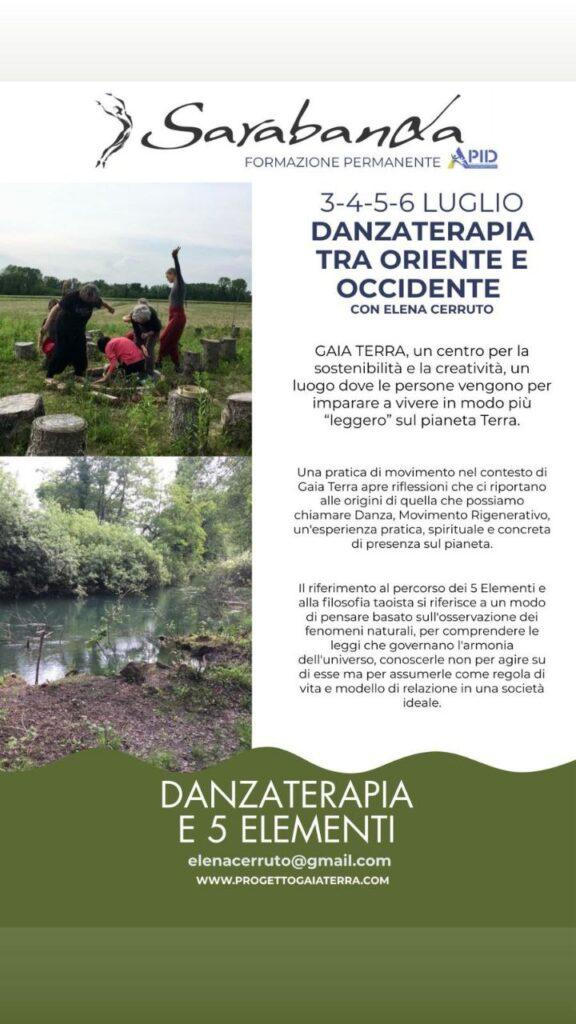 Sarabanda
FORMAZIONE PERMANENTE APID

3-4-5-6 LUGLIO
DANZATERAPIA TRA ORIENTE E OCCIDENTE
CON ELENA CERRUTO

GAIA TERRA, un centro per la sostenibilità e la creatività, un luogo dove le persone vengono per imparare a vivere in modo più "leggero" sul pianeta Terra.

Una pratica di movimento nel contesto di Gaia Terra apre riflessioni che ci riportano alle origini di quella che possiamo chiamare Danza, Movimento Rigenerativo, un'esperienza pratica, spirituale e concreta di presenza sul pianeta.

Il riferimento al percorso dei 5 Elementi e alla filosofia taoista si riferisce a un modo di pensare basato sull'osservazione dei fenomeni naturali, per comprendere le leggi che governano l'armonia dell'universo, conoscerle non per agire su di esse ma per assumerle come regola di vita e modello di relazione in una società ideale.

DANZATERAPIA
E 5 ELEMENTI

elenacerruto@gmail.com
WWW.PROGETTOGAIATERRA.COM